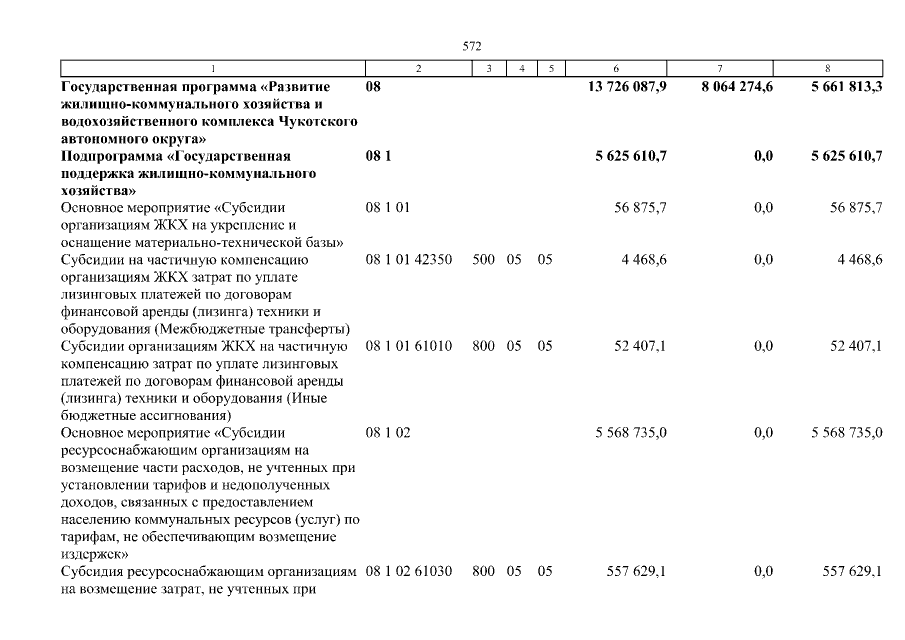 572

| 1 | 2 | 3 | 4 | 5 | 6 | 7 | 8 |
|---|---|---|---|---|---|---|---|
| **Государственная программа «Развитие жилищно-коммунального хозяйства и водохозяйственного комплекса Чукотского автономного округа»** | **08** | | | | **13 726 087,9** | **8 064 274,6** | **5 661 813,3** |
| **Подпрограмма «Государственная поддержка жилищно-коммунального хозяйства»** | **08 1** | | | | **5 625 610,7** | **0,0** | **5 625 610,7** |
| Основное мероприятие «Субсидии организациям ЖКХ на укрепление и оснащение материально-технической базы» | 08 1 01 | | | | 56 875,7 | 0,0 | 56 875,7 |
| Субсидии на частичную компенсацию организациям ЖКХ затрат по уплате лизинговых платежей по договорам финансовой аренды (лизинга) техники и оборудования (Межбюджетные трансферты) | 08 1 01 42350 | 500 | 05 | 05 | 4 468,6 | 0,0 | 4 468,6 |
| Субсидии организациям ЖКХ на частичную компенсацию затрат по уплате лизинговых платежей по договорам финансовой аренды (лизинга) техники и оборудования (Иные бюджетные ассигнования) | 08 1 01 61010 | 800 | 05 | 05 | 52 407,1 | 0,0 | 52 407,1 |
| Основное мероприятие «Субсидии ресурсоснабжающим организациям на возмещение части расходов, не учтенных при установлении тарифов и недополученных доходов, связанных с предоставлением населению коммунальных ресурсов (услуг) по тарифам, не обеспечивающим возмещение издержек» | 08 1 02 | | | | 5 568 735,0 | 0,0 | 5 568 735,0 |
| Субсидия ресурсоснабжающим организациям на возмещение затрат, не учтенных при | 08 1 02 61030 | 800 | 05 | 05 | 557 629,1 | 0,0 | 557 629,1 |